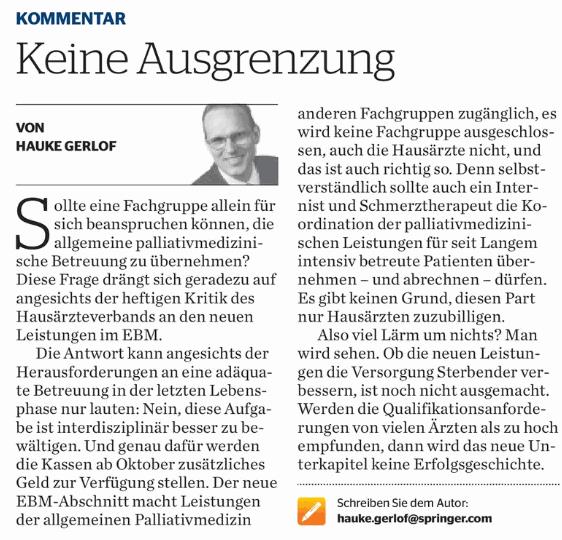 KOMMENTAR

Keine Ausgrenzung

VON
HAUKE GERLOF

Sollte eine Fachgruppe allein für sich beanspruchen können, die allgemeine palliativmedizinische Betreuung zu übernehmen? Diese Frage drängt sich geradezu auf angesichts der heftigen Kritik des Hausärzteverbands an den neuen Leistungen im EBM.

Die Antwort kann angesichts der Herausforderungen an eine adäquate Betreuung in der letzten Lebensphase nur lauten: Nein, diese Aufgabe ist interdisziplinär besser zu bewältigen. Und genau dafür werden die Kassen ab Oktober zusätzliches Geld zur Verfügung stellen. Der neue EBM-Abschnitt macht Leistungen der allgemeinen Palliativmedizin anderen Fachgruppen zugänglich, es wird keine Fachgruppe ausgeschlossen, auch die Hausärzte nicht, und das ist auch richtig so. Denn selbstverständlich sollte auch ein Internist und Schmerztherapeut die Koordination der palliativmedizinischen Leistungen für seit Langem intensiv betreute Patienten übernehmen – und abrechnen – dürfen. Es gibt keinen Grund, diesen Part nur Hausärzten zuzubilligen.

Also viel Lärm um nichts? Man wird sehen. Ob die neuen Leistungen die Versorgung Sterbender verbessern, ist noch nicht ausgemacht. Werden die Qualifikationsanforderungen von vielen Ärzten als zu hoch empfunden, dann wird das neue Unterkapitel keine Erfolgsgeschichte.

Schreiben Sie dem Autor:
hauke.gerlof@springer.com